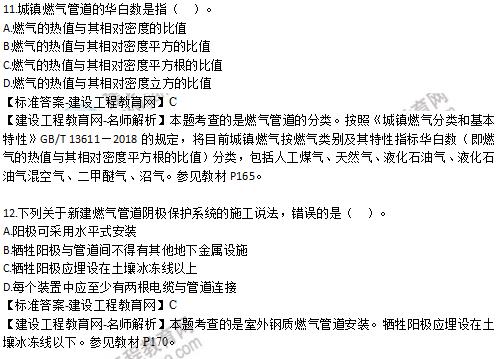 11.城镇燃气管道的华白数是指（　）。
A.燃气的热值与其相对密度的比值
B.燃气的热值与其相对密度平方的比值
C.燃气的热值与其相对密度平方根的比值
D.燃气的热值与其相对密度立方的比值
【标准答案-建设工程教育网】C
【建设工程教育网-名师解析】本题考查的是燃气管道的分类。按照《城镇燃气分类和基本特性》GB/T 13611－2018 的规定，将目前城镇燃气按燃气类别及其特性指标华白数（即燃气的热值与其相对密度平方根的比值）分类，包括人工煤气、天然气、液化石油气、液化石油气混空气、二甲醚气、沼气。参见教材 P165。

12.下列关于新建燃气管道阴极保护系统的施工说法，错误的是（　）。
A.阳极可采用水平式安装
B.牺牲阳极与管道间不得有其他地下金属设施
C.牺牲阳极应埋设在土壤冰冻线以上
D.每个装置中应至少有两根电缆与管道连接
【标准答案-建设工程教育网】C
【建设工程教育网-名师解析】本题考查的是室外钢质燃气管道安装。牺牲阳极应埋设在土壤冰冻线以下。参见教材 P170。